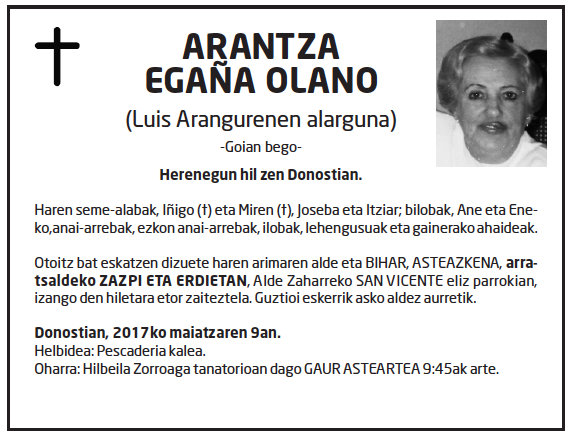 ARANTZA
EGAÑA OLANO

(Luis Arangurenen alarguna)

-Goian bego-

Herenegun hil zen Donostian.

Haren seme-alabak, Iñigo (†) eta Miren (†), Joseba eta Itziar; bilobak, Ane eta Eneko,anai-arrebak, ezkon anai-arrebak, ilobak, lehengusuak eta gainerako ahaideak.

Otoitz bat eskatzen dizuete haren arimaren alde eta BIHAR, ASTEAZKENA, arratsaldeko ZAZPI ETA ERDIETAN, Alde Zaharreko SAN VICENTE eliz parrokian, izango den hiletara etor zaiteztela. Guztioi eskerrik asko aldez aurretik.

Donostian, 2017ko maiatzaren 9an.
Helbidea: Pescaderia kalea.
Oharra: Hilbeila Zorroaga tanatorioan dago GAUR ASTEARTEA 9:45ak arte.